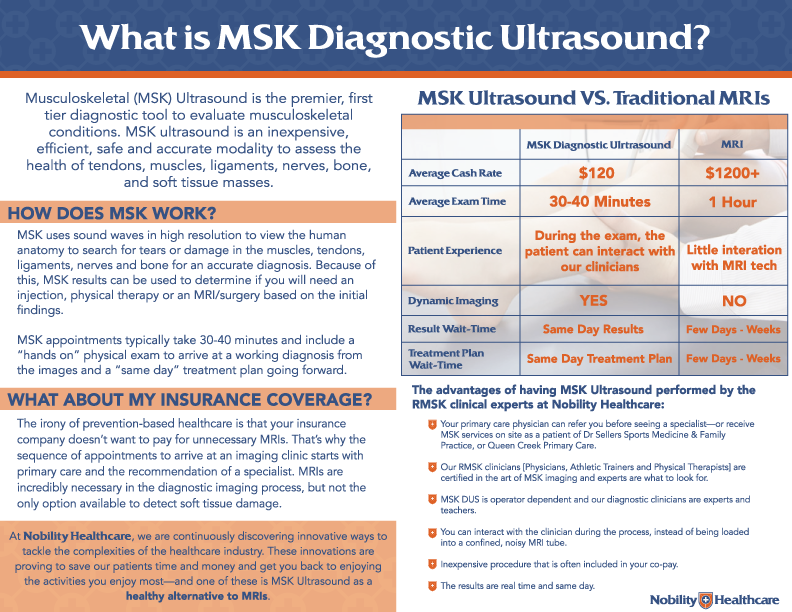 What is MSK Diagnostic Ultrasound?

Musculoskeletal (MSK) Ultrasound is the premier, first tier diagnostic tool to evaluate musculoskeletal conditions. MSK ultrasound is an inexpensive, efficient, safe and accurate modality to assess the health of tendons, muscles, ligaments, nerves, bone, and soft tissue masses.

HOW DOES MSK WORK?

MSK uses sound waves in high resolution to view the human anatomy to search for tears or damage in the muscles, tendons, ligaments, nerves and bone for an accurate diagnosis. Because of this, MSK results can be used to determine if you will need an injection, physical therapy or an MRI/surgery based on the initial findings.

MSK appointments typically take 30-40 minutes and include a "hands on" physical exam to arrive at a working diagnosis from the images and a "same day" treatment plan going forward.

WHAT ABOUT MY INSURANCE COVERAGE?

The irony of prevention-based healthcare is that your insurance company doesn't want to pay for unnecessary MRIs. That's why the sequence of appointments to arrive at an imaging clinic starts with primary care and the recommendation of a specialist. MRIs are incredibly necessary in the diagnostic imaging process, but not the only option available to detect soft tissue damage.

At Nobility Healthcare, we are continuously discovering innovative ways to tackle the complexities of the healthcare industry. These innovations are proving to save our patients time and money and get you back to enjoying the activities you enjoy most—and one of these is MSK Ultrasound as a healthy alternative to MRIs.

MSK Ultrasound VS. Traditional MRIs

| | MSK Diagnostic Ulrtrasound | MRI |
|---|---|---|
| Average Cash Rate | $120 | $1200+ |
| Average Exam Time | 30-40 Minutes | 1 Hour |
| Patient Experience | During the exam, the patient can interact with our clinicians | Little interation with MRI tech |
| Dynamic Imaging | YES | NO |
| Result Wait-Time | Same Day Results | Few Days - Weeks |
| Treatment Plan Wait-Time | Same Day Treatment Plan | Few Days - Weeks |

The advantages of having MSK Ultrasound performed by the RMSK clinical experts at Nobility Healthcare:

Your primary care physician can refer you before seeing a specialist—or receive MSK services on site as a patient of Dr Sellers Sports Medicine & Family Practice, or Queen Creek Primary Care.

Our RMSK clinicians [Physicians, Athletic Trainers and Physical Therapists] are certified in the art of MSK imaging and experts are what to look for.

MSK DUS is operator dependent and our diagnostic clinicians are experts and teachers.

You can interact with the clinician during the process, instead of being loaded into a confined, noisy MRI tube.

Inexpensive procedure that is often included in your co-pay.

The results are real time and same day.

Nobility Healthcare